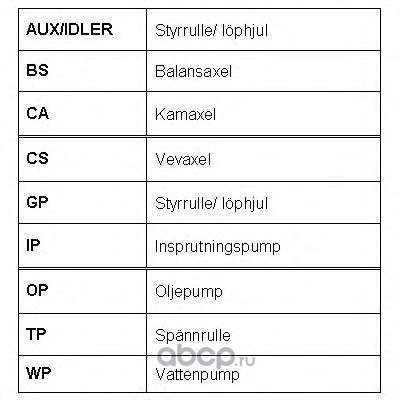 | AUX/IDLER | Styrrulle/ löphjul |
|---|---|
| BS | Balansaxel |
| CA | Kamaxel |
| CS | Vevaxel |
| GP | Styrrulle/ löphjul |
| IP | Insprutningspump |
| OP | Oljepump |
| TP | Spännrulle |
| WP | Vattenpump |

abcp.ru